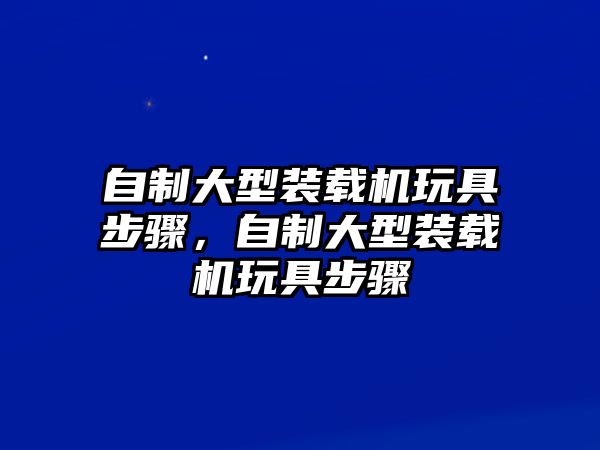 自制大型装载机玩具步骤，自制大型装载机玩具步骤